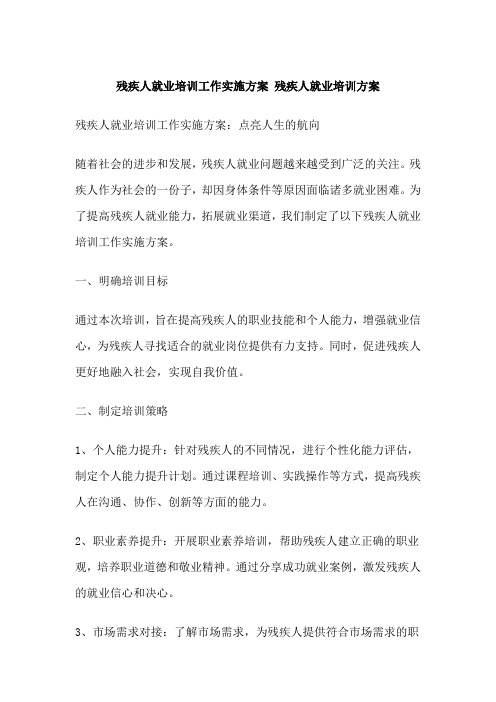 残疾人就业培训工作实施方案 残疾人就业培训方案

残疾人就业培训工作实施方案：点亮人生的航向

随着社会的进步和发展，残疾人就业问题越来越受到广泛的关注。残疾人作为社会的一份子，却因身体条件等原因面临诸多就业困难。为了提高残疾人就业能力，拓展就业渠道，我们制定了以下残疾人就业培训工作实施方案。

一、明确培训目标

通过本次培训，旨在提高残疾人的职业技能和个人能力，增强就业信心，为残疾人寻找适合的就业岗位提供有力支持。同时，促进残疾人更好地融入社会，实现自我价值。

二、制定培训策略

1、个人能力提升：针对残疾人的不同情况，进行个性化能力评估，制定个人能力提升计划。通过课程培训、实践操作等方式，提高残疾人在沟通、协作、创新等方面的能力。

2、职业素养提升：开展职业素养培训，帮助残疾人建立正确的职业观，培养职业道德和敬业精神。通过分享成功就业案例，激发残疾人的就业信心和决心。

3、市场需求对接：了解市场需求，为残疾人提供符合市场需求的职